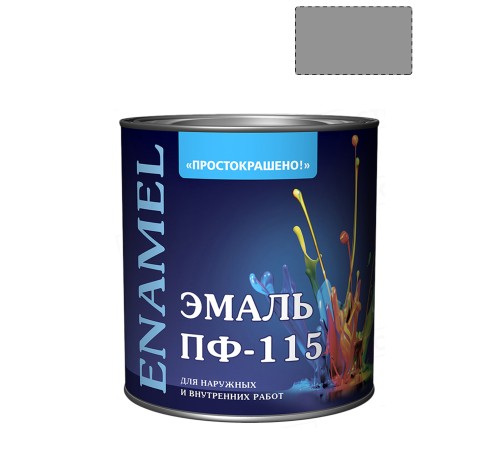 ENAMEL

«ПРОСТОКРАШЕНО!»

ЭМАЛЬ
ПФ-115

ДЛЯ НАРУЖНЫХ
И ВНУТРЕННИХ РАБОТ